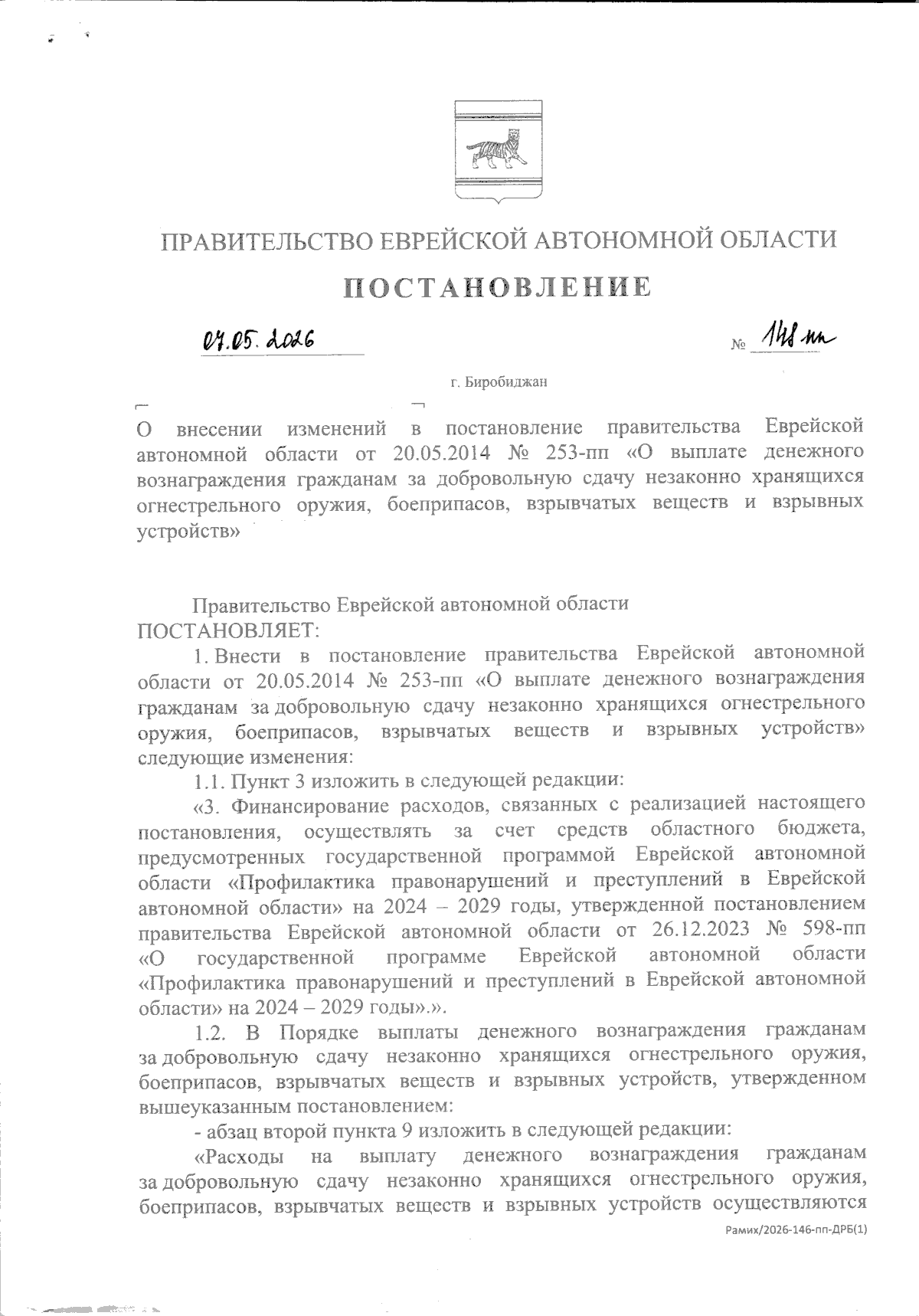 ПРАВИТЕЛЬСТВО ЕВРЕЙСКОЙ АВТОНОМНОЙ ОБЛАСТИ

ПОСТАНОВЛЕНИЕ

07.05.2026 № 148-пп

г. Биробиджан

О внесении изменений в постановление правительства Еврейской автономной области от 20.05.2014 № 253-пп «О выплате денежного вознаграждения гражданам за добровольную сдачу незаконно хранящихся огнестрельного оружия, боеприпасов, взрывчатых веществ и взрывных устройств»

Правительство Еврейской автономной области ПОСТАНОВЛЯЕТ:

1. Внести в постановление правительства Еврейской автономной области от 20.05.2014 № 253-пп «О выплате денежного вознаграждения гражданам за добровольную сдачу незаконно хранящихся огнестрельного оружия, боеприпасов, взрывчатых веществ и взрывных устройств» следующие изменения:

1.1. Пункт 3 изложить в следующей редакции:

«3. Финансирование расходов, связанных с реализацией настоящего постановления, осуществлять за счет средств областного бюджета, предусмотренных государственной программой Еврейской автономной области «Профилактика правонарушений и преступлений в Еврейской автономной области» на 2024 – 2029 годы, утвержденной постановлением правительства Еврейской автономной области от 26.12.2023 № 598-пп «О государственной программе Еврейской автономной области «Профилактика правонарушений и преступлений в Еврейской автономной области» на 2024 – 2029 годы».».

1.2. В Порядке выплаты денежного вознаграждения гражданам за добровольную сдачу незаконно хранящихся огнестрельного оружия, боеприпасов, взрывчатых веществ и взрывных устройств, утвержденном вышеуказанным постановлением:

- абзац второй пункта 9 изложить в следующей редакции:

«Расходы на выплату денежного вознаграждения гражданам за добровольную сдачу незаконно хранящихся огнестрельного оружия, боеприпасов, взрывчатых веществ и взрывных устройств осуществляются

Рамих/2026-146-пп-ДРБ(1)